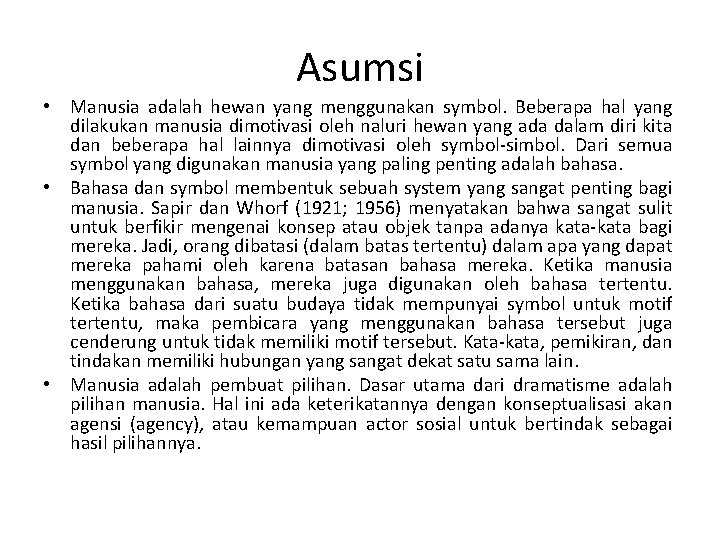 Asumsi

• Manusia adalah hewan yang menggunakan symbol. Beberapa hal yang dilakukan manusia dimotivasi oleh naluri hewan yang ada dalam diri kita dan beberapa hal lainnya dimotivasi oleh symbol-simbol. Dari semua symbol yang digunakan manusia yang paling penting adalah bahasa.

• Bahasa dan symbol membentuk sebuah system yang sangat penting bagi manusia. Sapir dan Whorf (1921; 1956) menyatakan bahwa sangat sulit untuk berfikir mengenai konsep atau objek tanpa adanya kata-kata bagi mereka. Jadi, orang dibatasi (dalam batas tertentu) dalam apa yang dapat mereka pahami oleh karena batasan bahasa mereka. Ketika manusia menggunakan bahasa, mereka juga digunakan oleh bahasa tertentu. Ketika bahasa dari suatu budaya tidak mempunyai symbol untuk motif tertentu, maka pembicara yang menggunakan bahasa tersebut juga cenderung untuk tidak memiliki motif tersebut. Kata-kata, pemikiran, dan tindakan memiliki hubungan yang sangat dekat satu sama lain.

• Manusia adalah pembuat pilihan. Dasar utama dari dramatisme adalah pilihan manusia. Hal ini ada keterikatannya dengan konseptualisasi akan agensi (agency), atau kemampuan actor sosial untuk bertindak sebagai hasil pilihannya.